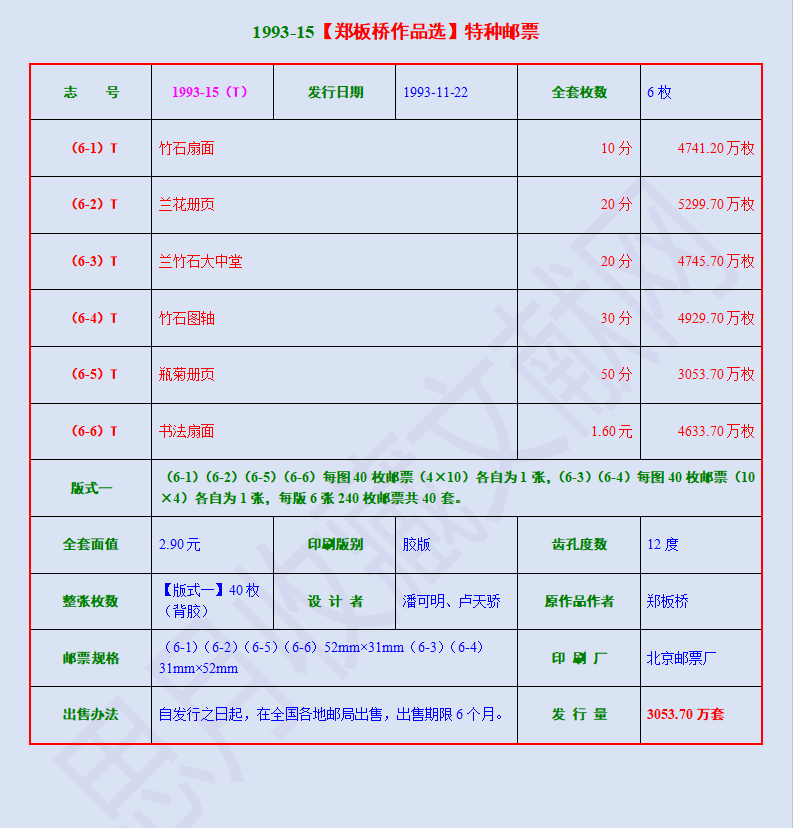 1993-15【郑板桥作品选】特种邮票

| 志　号 | 1993-15（T） | 发行日期 | 1993-11-22 | 全套枚数 | 6 枚 |
|---|---|---|---|---|---|
| （6-1）T | 竹石扇面 | | | 10 分 | 4741.20 万枚 |
| （6-2）T | 兰花册页 | | | 20 分 | 5299.70 万枚 |
| （6-3）T | 兰竹石大中堂 | | | 20 分 | 4745.70 万枚 |
| （6-4）T | 竹石图轴 | | | 30 分 | 4929.70 万枚 |
| （6-5）T | 瓶菊册页 | | | 50 分 | 3053.70 万枚 |
| （6-6）T | 书法扇面 | | | 1.60 元 | 4633.70 万枚 |
| 版式一 | （6-1）（6-2）（6-5）（6-6）每图 40 枚邮票（4×10）各自为 1 张，（6-3）（6-4）每图 40 枚邮票（10×4）各自为 1 张，每版 6 张 240 枚邮票共 40 套。 | | | | |
| 全套面值 | 2.90 元 | 印刷版别 | 胶版 | 齿孔度数 | 12 度 |
| 整张枚数 | 【版式一】40 枚（背胶） | 设 计 者 | 潘可明、卢天骄 | 原作品作者 | 郑板桥 |
| 邮票规格 | （6-1）（6-2）（6-5）（6-6）52mm×31mm（6-3）（6-4）31mm×52mm | | | 印 刷 厂 | 北京邮票厂 |
| 出售办法 | 自发行之日起，在全国各地邮局出售，出售期限 6 个月。 | | | 发 行 量 | 3053.70 万套 |